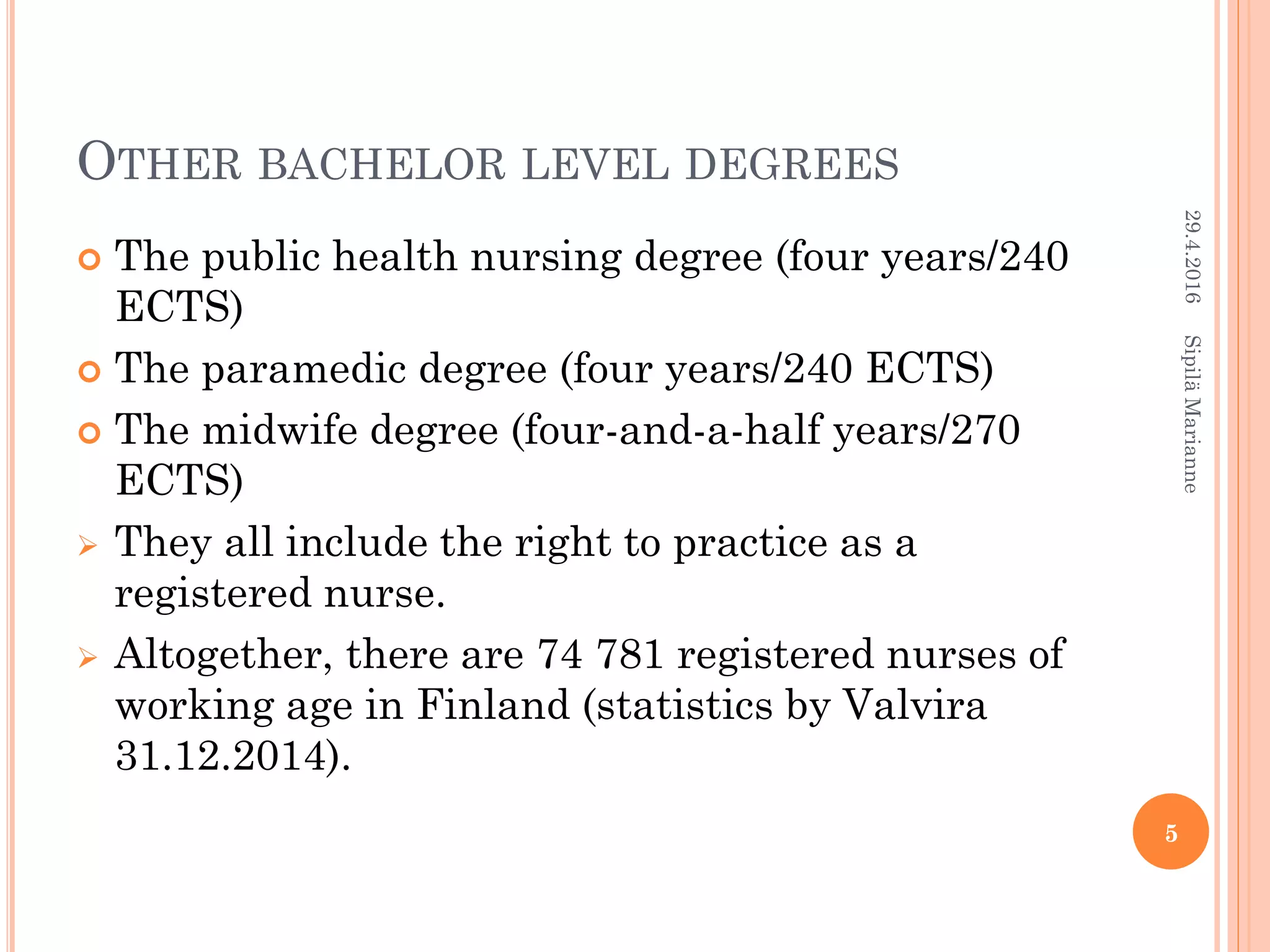 OTHER BACHELOR LEVEL DEGREES

• The public health nursing degree (four years/240 ECTS)
• The paramedic degree (four years/240 ECTS)
• The midwife degree (four-and-a-half years/270 ECTS)
➢ They all include the right to practice as a registered nurse.
➢ Altogether, there are 74 781 registered nurses of working age in Finland (statistics by Valvira 31.12.2014).

29.4.2016

Sipilä Marianne

5